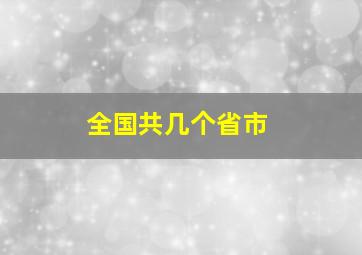 全国共几个省市